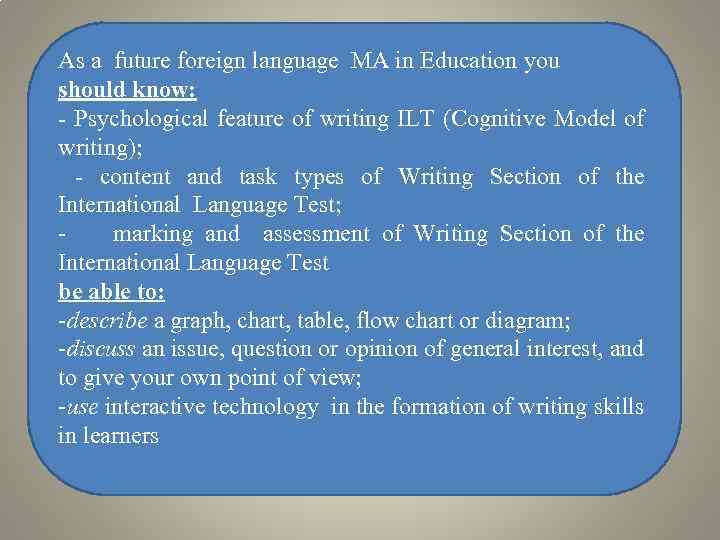 As a future foreign language MA in Education you

should know:

- Psychological feature of writing ILT (Cognitive Model of writing);

- content and task types of Writing Section of the International Language Test;

- marking and assessment of Writing Section of the International Language Test

be able to:

-describe a graph, chart, table, flow chart or diagram;

-discuss an issue, question or opinion of general interest, and to give your own point of view;

-use interactive technology in the formation of writing skills in learners